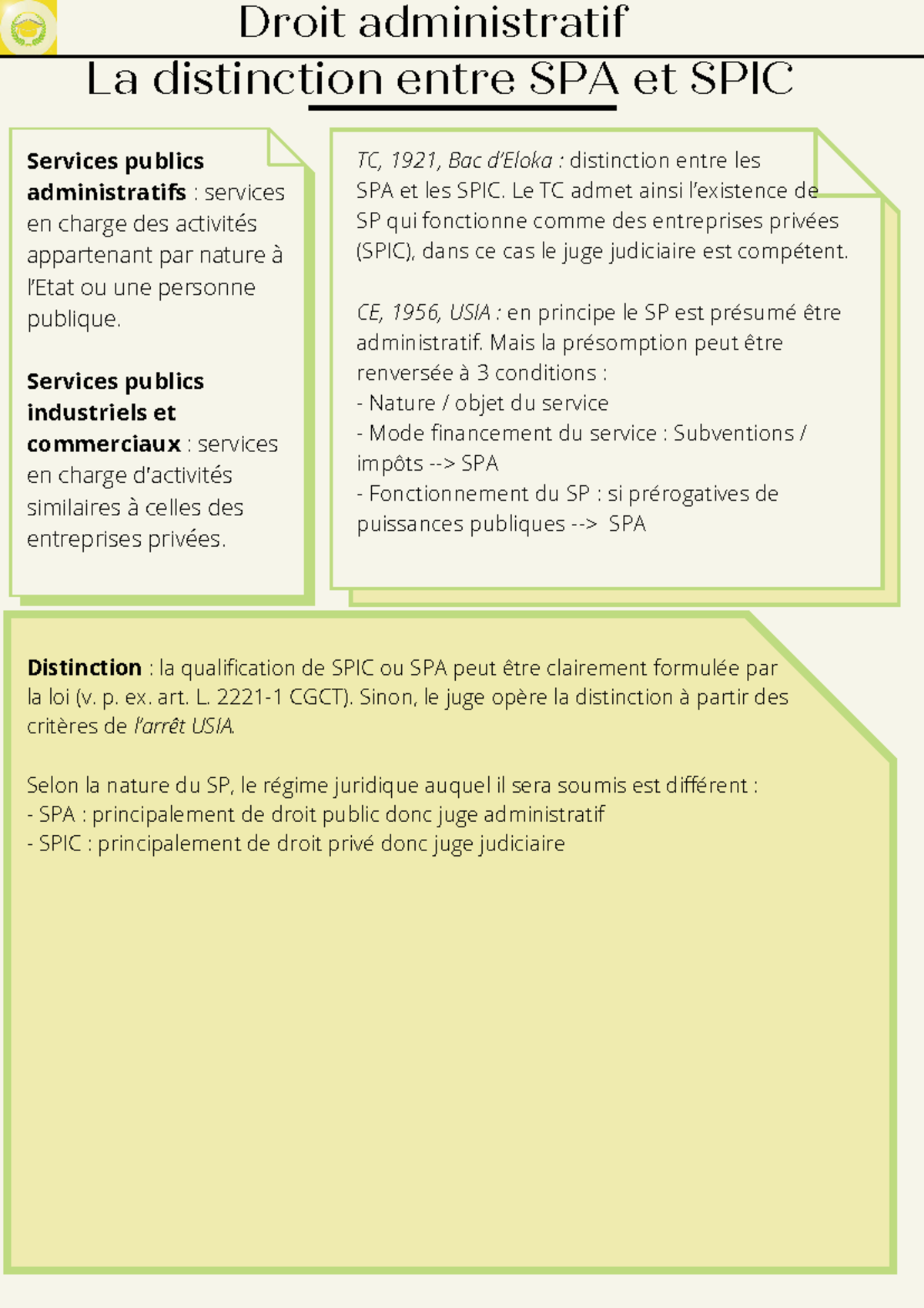 Droit administratif

La distinction entre SPA et SPIC

Services publics administratifs : services en charge des activités appartenant par nature à l'Etat ou une personne publique.

Services publics industriels et commerciaux : services en charge d'activités similaires à celles des entreprises privées.

TC, 1921, Bac d'Eloka : distinction entre les SPA et les SPIC. Le TC admet ainsi l'existence de SP qui fonctionne comme des entreprises privées (SPIC), dans ce cas le juge judiciaire est compétent.

CE, 1956, USIA : en principe le SP est présumé être administratif. Mais la présomption peut être renversée à 3 conditions :
- Nature / objet du service
- Mode financement du service : Subventions / impôts --> SPA
- Fonctionnement du SP : si prérogatives de puissances publiques --> SPA

Distinction : la qualification de SPIC ou SPA peut être clairement formulée par la loi (v. p. ex. art. L. 2221-1 CGCT). Sinon, le juge opère la distinction à partir des critères de l'arrêt USIA.

Selon la nature du SP, le régime juridique auquel il sera soumis est différent :
- SPA : principalement de droit public donc juge administratif
- SPIC : principalement de droit privé donc juge judiciaire